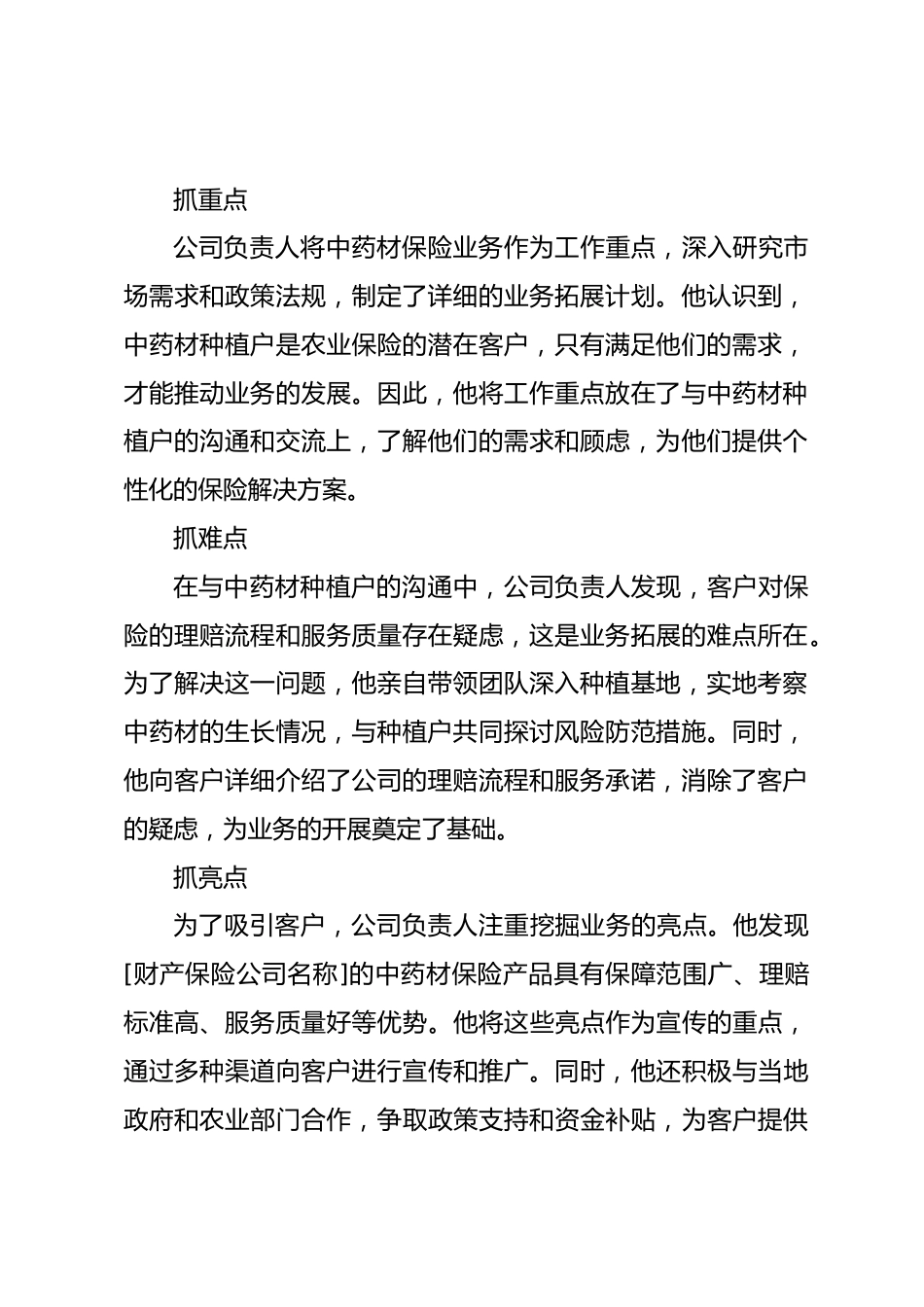 抓重点

公司负责人将中药材保险业务作为工作重点，深入研究市场需求和政策法规，制定了详细的业务拓展计划。他认识到，中药材种植户是农业保险的潜在客户，只有满足他们的需求，才能推动业务的发展。因此，他将工作重点放在了与中药材种植户的沟通和交流上，了解他们的需求和顾虑，为他们提供个性化的保险解决方案。

抓难点

在与中药材种植户的沟通中，公司负责人发现，客户对保险的理赔流程和服务质量存在疑虑，这是业务拓展的难点所在。为了解决这一问题，他亲自带领团队深入种植基地，实地考察中药材的生长情况，与种植户共同探讨风险防范措施。同时，他向客户详细介绍了公司的理赔流程和服务承诺，消除了客户的疑虑，为业务的开展奠定了基础。

抓亮点

为了吸引客户，公司负责人注重挖掘业务的亮点。他发现[财产保险公司名称]的中药材保险产品具有保障范围广、理赔标准高、服务质量好等优势。他将这些亮点作为宣传的重点，通过多种渠道向客户进行宣传和推广。同时，他还积极与当地政府和农业部门合作，争取政策支持和资金补贴，为客户提供